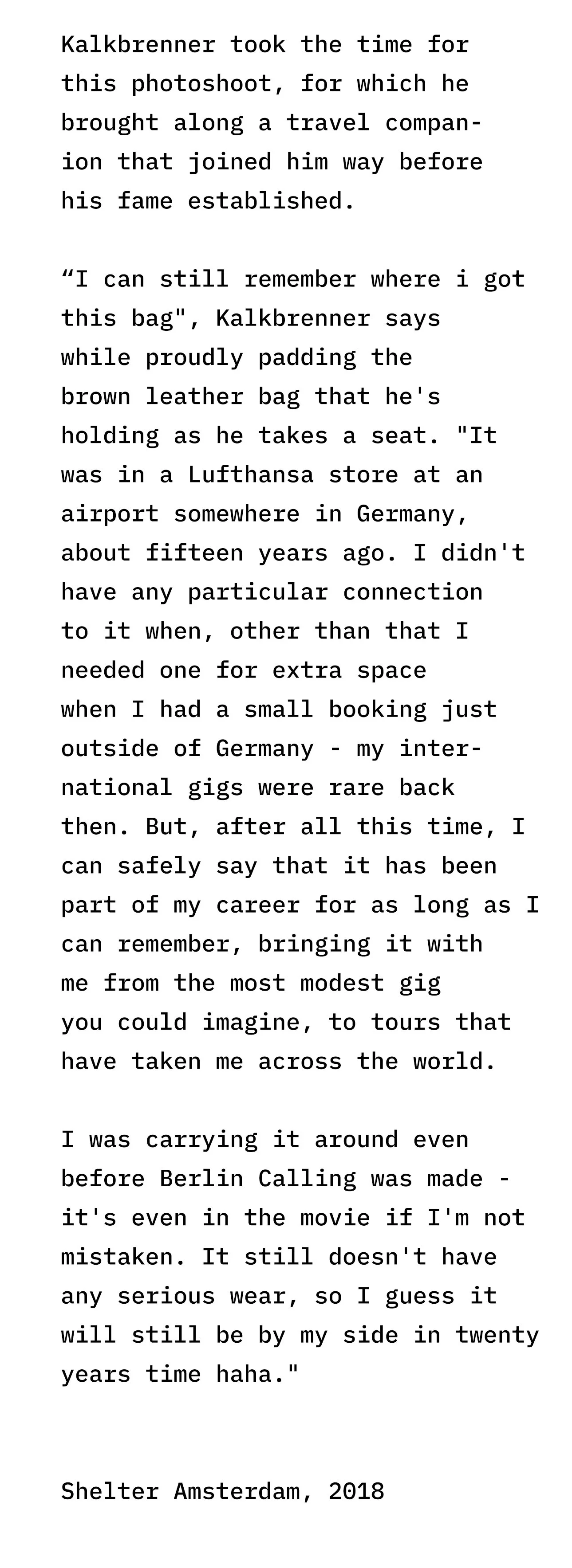 Kalkbrenner took the time for this photoshoot, for which he brought along a travel companion that joined him way before his fame established.

“I can still remember where i got this bag", Kalkbrenner says while proudly padding the brown leather bag that he's holding as he takes a seat. "It was in a Lufthansa store at an airport somewhere in Germany, about fifteen years ago. I didn't have any particular connection to it when, other than that I needed one for extra space when I had a small booking just outside of Germany - my international gigs were rare back then. But, after all this time, I can safely say that it has been part of my career for as long as I can remember, bringing it with me from the most modest gig you could imagine, to tours that have taken me across the world.

I was carrying it around even before Berlin Calling was made - it's even in the movie if I'm not mistaken. It still doesn't have any serious wear, so I guess it will still be by my side in twenty years time haha."

Shelter Amsterdam, 2018